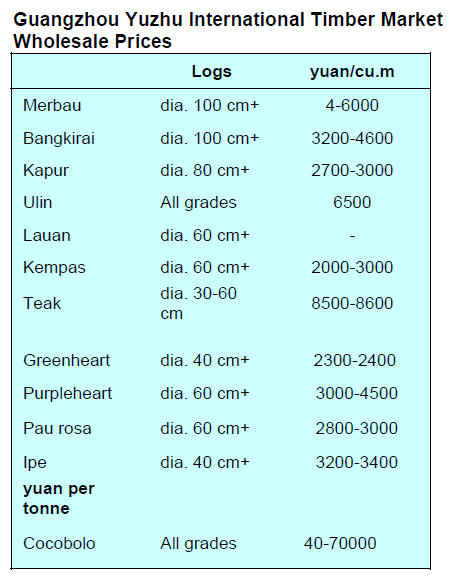 Guangzhou Yuzhu International Timber Market Wholesale Prices

| | Logs | yuan/cu.m |
|---|---|---|
| Merbau | dia. 100 cm+ | 4-6000 |
| Bangkirai | dia. 100 cm+ | 3200-4600 |
| Kapur | dia. 80 cm+ | 2700-3000 |
| Ulin | All grades | 6500 |
| Lauan | dia. 60 cm+ | - |
| Kempas | dia. 60 cm+ | 2000-3000 |
| Teak | dia. 30-60 cm | 8500-8600 |
| Greenheart | dia. 40 cm+ | 2300-2400 |
| Purpleheart | dia. 60 cm+ | 3000-4500 |
| Pau rosa | dia. 60 cm+ | 2800-3000 |
| Ipe | dia. 40 cm+ | 3200-3400 |
| **yuan per tonne** | | |
| Cocobolo | All grades | 40-70000 |